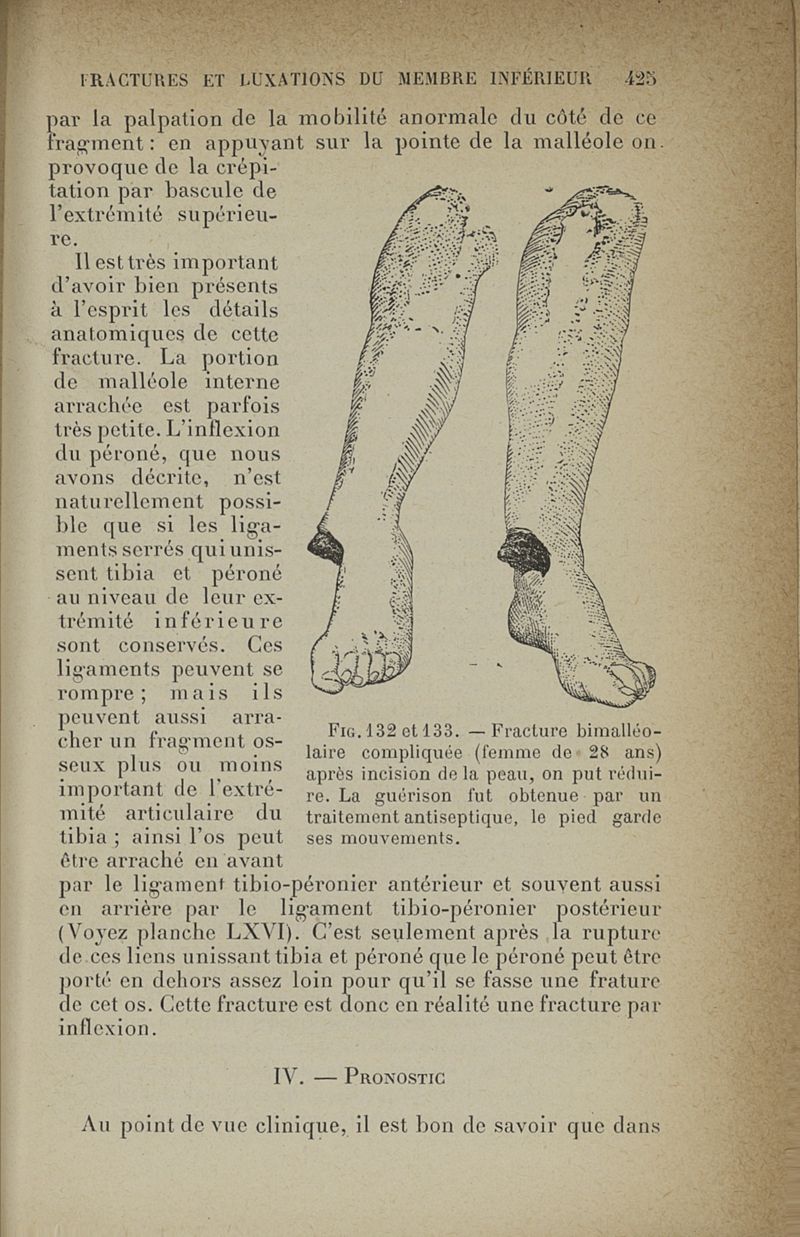 FRACTURES ET LUXATIONS DU MEMBRE INFÉRIEUR 425

par la palpation de la mobilité anormale du côté de ce fragment : en appuyant sur la pointe de la malléole on provoque de la crépitation par bascule de l'extrémité supérieure.

Il est très important d'avoir bien présents à l'esprit les détails anatomiques de cette fracture. La portion de malléole interne arrachée est parfois très petite. L'inflexion du péroné, que nous avons décrite, n'est naturellement possible que si les ligaments serrés qui unissent tibia et péroné au niveau de leur extrémité inférieure sont conservés. Ces ligaments peuvent se rompre ; mais ils peuvent aussi arracher un fragment osseux plus ou moins important de l'extrémité articulaire du tibia ; ainsi l'os peut être arraché en avant par le ligament tibio-péronier antérieur et souvent aussi en arrière par le ligament tibio-péronier postérieur (Voyez planche LXVI). C'est seulement après la rupture de ces liens unissant tibia et péroné que le péroné peut être porté en dehors assez loin pour qu'il se fasse une frature de cet os. Cette fracture est donc en réalité une fracture par inflexion.

Fig. 132 et 133. — Fracture bimalléolaire compliquée (femme de 28 ans) après incision de la peau, on put réduire. La guérison fut obtenue par un traitement antiseptique, le pied garde ses mouvements.

IV. — Pronostic

Au point de vue clinique, il est bon de savoir que dans